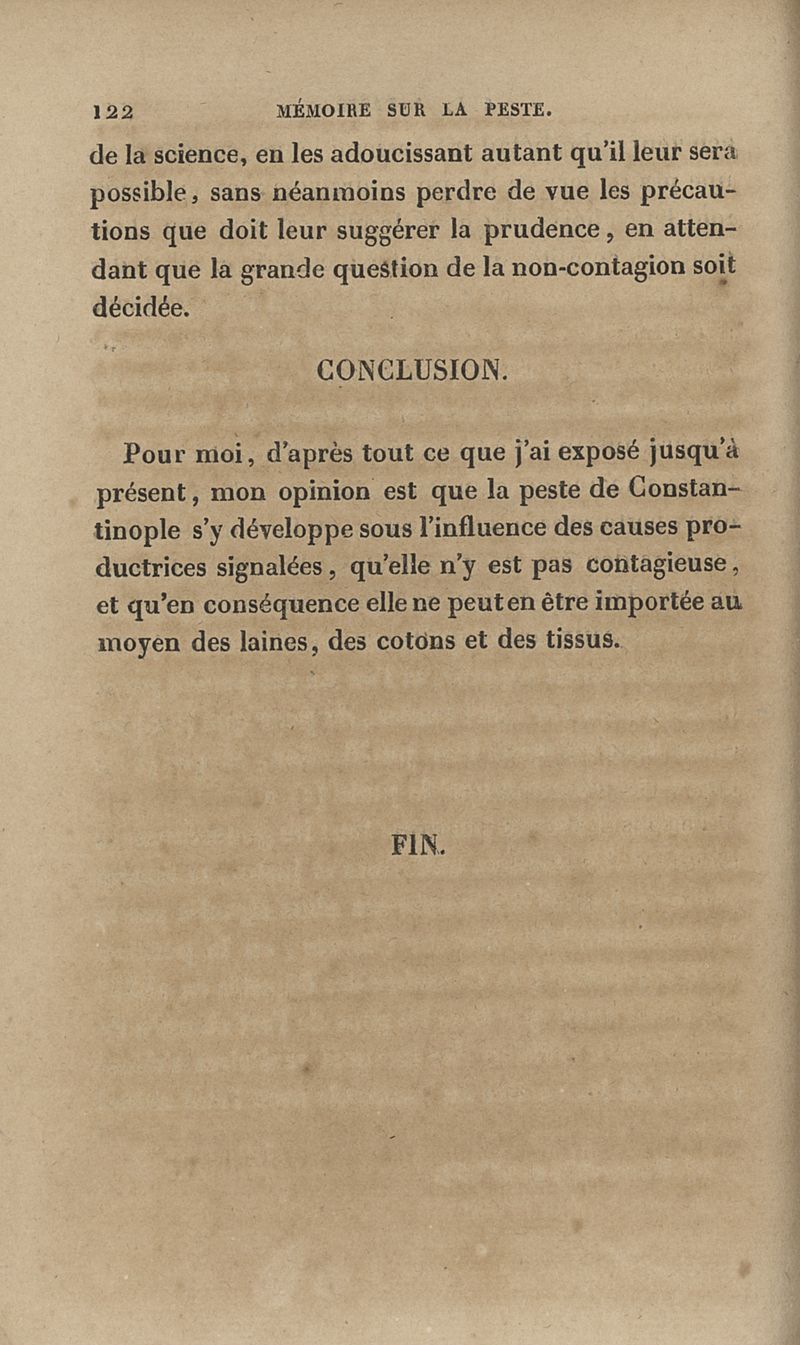 122 MÉMOIRE SUR LA PESTE.

de la science, en les adoucissant autant qu'il leur sera possible, sans néanmoins perdre de vue les précautions que doit leur suggérer la prudence, en attendant que la grande question de la non-contagion soit décidée.

CONCLUSION.

Pour moi, d'après tout ce que j'ai exposé jusqu'à présent, mon opinion est que la peste de Constantinople s'y développe sous l'influence des causes productrices signalées, qu'elle n'y est pas contagieuse, et qu'en conséquence elle ne peut en être importée au moyen des laines, des cotons et des tissus.

FIN.